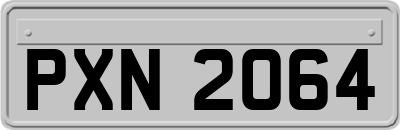 PXN 2064